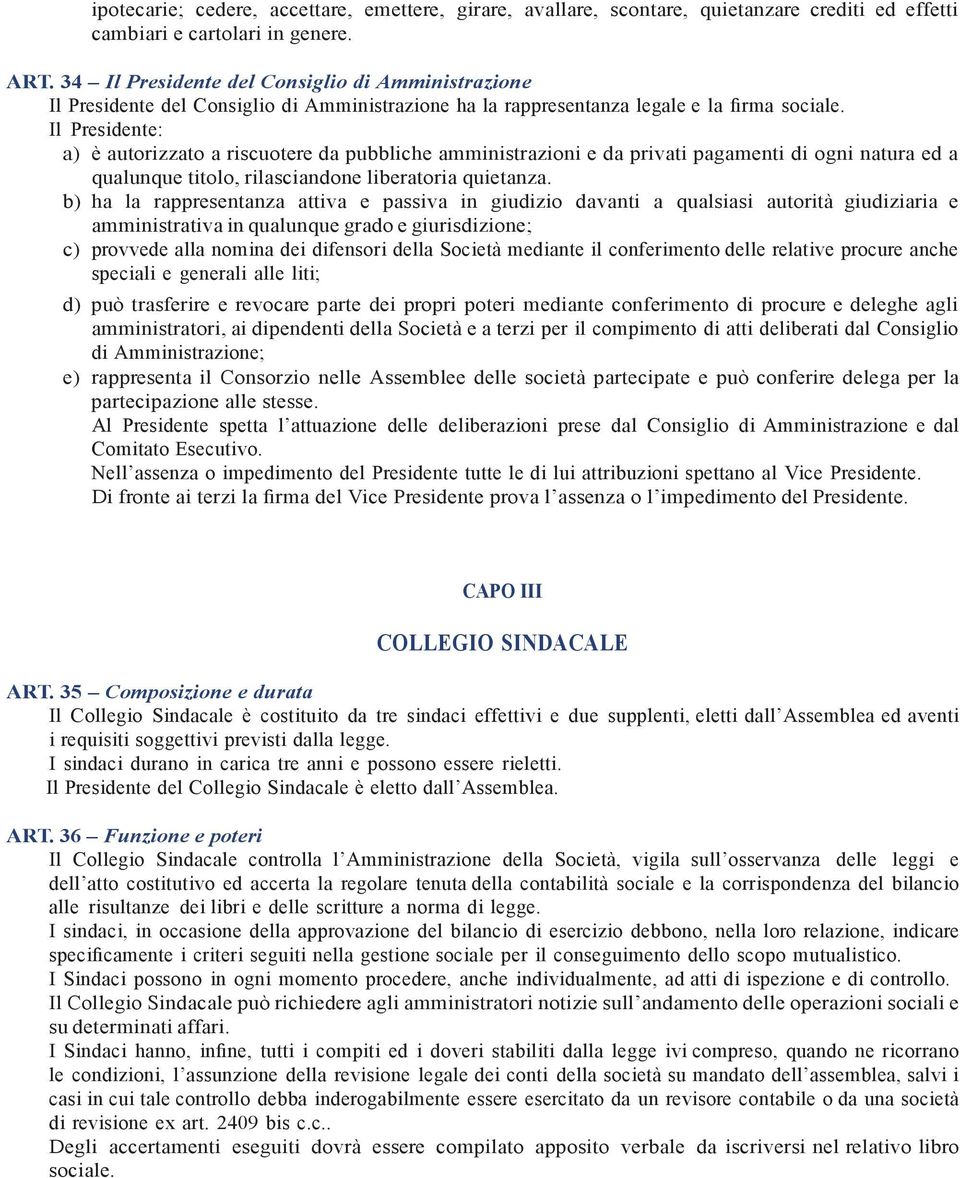 ipotecarie; cedere, accettare, emettere, girare, avallare, scontare, quietanzare crediti ed effetti cambiari e cartolari in genere.

ART. 34 – Il Presidente del Consiglio di Amministrazione
Il Presidente del Consiglio di Amministrazione ha la rappresentanza legale e la firma sociale.
Il Presidente:
a) è autorizzato a riscuotere da pubbliche amministrazioni e da privati pagamenti di ogni natura ed a qualunque titolo, rilasciandone liberatoria quietanza.
b) ha la rappresentanza attiva e passiva in giudizio davanti a qualsiasi autorità giudiziaria e amministrativa in qualunque grado e giurisdizione;
c) provvede alla nomina dei difensori della Società mediante il conferimento delle relative procure anche speciali e generali alle liti;
d) può trasferire e revocare parte dei propri poteri mediante conferimento di procure e deleghe agli amministratori, ai dipendenti della Società e a terzi per il compimento di atti deliberati dal Consiglio di Amministrazione;
e) rappresenta il Consorzio nelle Assemblee delle società partecipate e può conferire delega per la partecipazione alle stesse.
Al Presidente spetta l'attuazione delle deliberazioni prese dal Consiglio di Amministrazione e dal Comitato Esecutivo.
Nell'assenza o impedimento del Presidente tutte le di lui attribuzioni spettano al Vice Presidente.
Di fronte ai terzi la firma del Vice Presidente prova l'assenza o l'impedimento del Presidente.

CAPO III

COLLEGIO SINDACALE

ART. 35 – Composizione e durata
Il Collegio Sindacale è costituito da tre sindaci effettivi e due supplenti, eletti dall'Assemblea ed aventi i requisiti soggettivi previsti dalla legge.
I sindaci durano in carica tre anni e possono essere rieletti.
Il Presidente del Collegio Sindacale è eletto dall'Assemblea.

ART. 36 – Funzione e poteri
Il Collegio Sindacale controlla l'Amministrazione della Società, vigila sull'osservanza delle leggi e dell'atto costitutivo ed accerta la regolare tenuta della contabilità sociale e la corrispondenza del bilancio alle risultanze dei libri e delle scritture a norma di legge.
I sindaci, in occasione della approvazione del bilancio di esercizio debbono, nella loro relazione, indicare specificamente i criteri seguiti nella gestione sociale per il conseguimento dello scopo mutualistico.
I Sindaci possono in ogni momento procedere, anche individualmente, ad atti di ispezione e di controllo.
Il Collegio Sindacale può richiedere agli amministratori notizie sull'andamento delle operazioni sociali e su determinati affari.
I Sindaci hanno, infine, tutti i compiti ed i doveri stabiliti dalla legge ivi compreso, quando ne ricorrano le condizioni, l'assunzione della revisione legale dei conti della società su mandato dell'assemblea, salvi i casi in cui tale controllo debba inderogabilmente essere esercitato da un revisore contabile o da una società di revisione ex art. 2409 bis c.c..
Degli accertamenti eseguiti dovrà essere compilato apposito verbale da iscriversi nel relativo libro sociale.